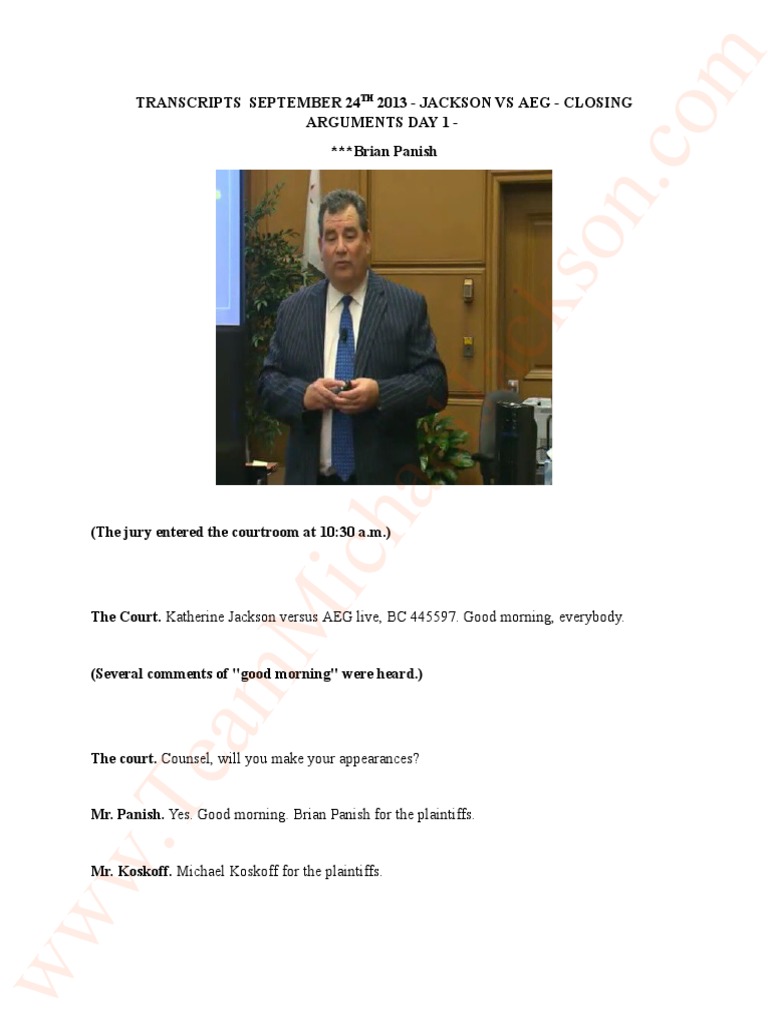 TRANSCRIPTS SEPTEMBER 24$^{TH}$ 2013 - JACKSON VS AEG - CLOSING ARGUMENTS DAY 1 -

***Brian Panish

(The jury entered the courtroom at 10:30 a.m.)

The Court. Katherine Jackson versus AEG live, BC 445597. Good morning, everybody.

(Several comments of "good morning" were heard.)

The court. Counsel, will you make your appearances?

Mr. Panish. Yes. Good morning. Brian Panish for the plaintiffs.

Mr. Koskoff. Michael Koskoff for the plaintiffs.

www.TeamMichaelJackson.com